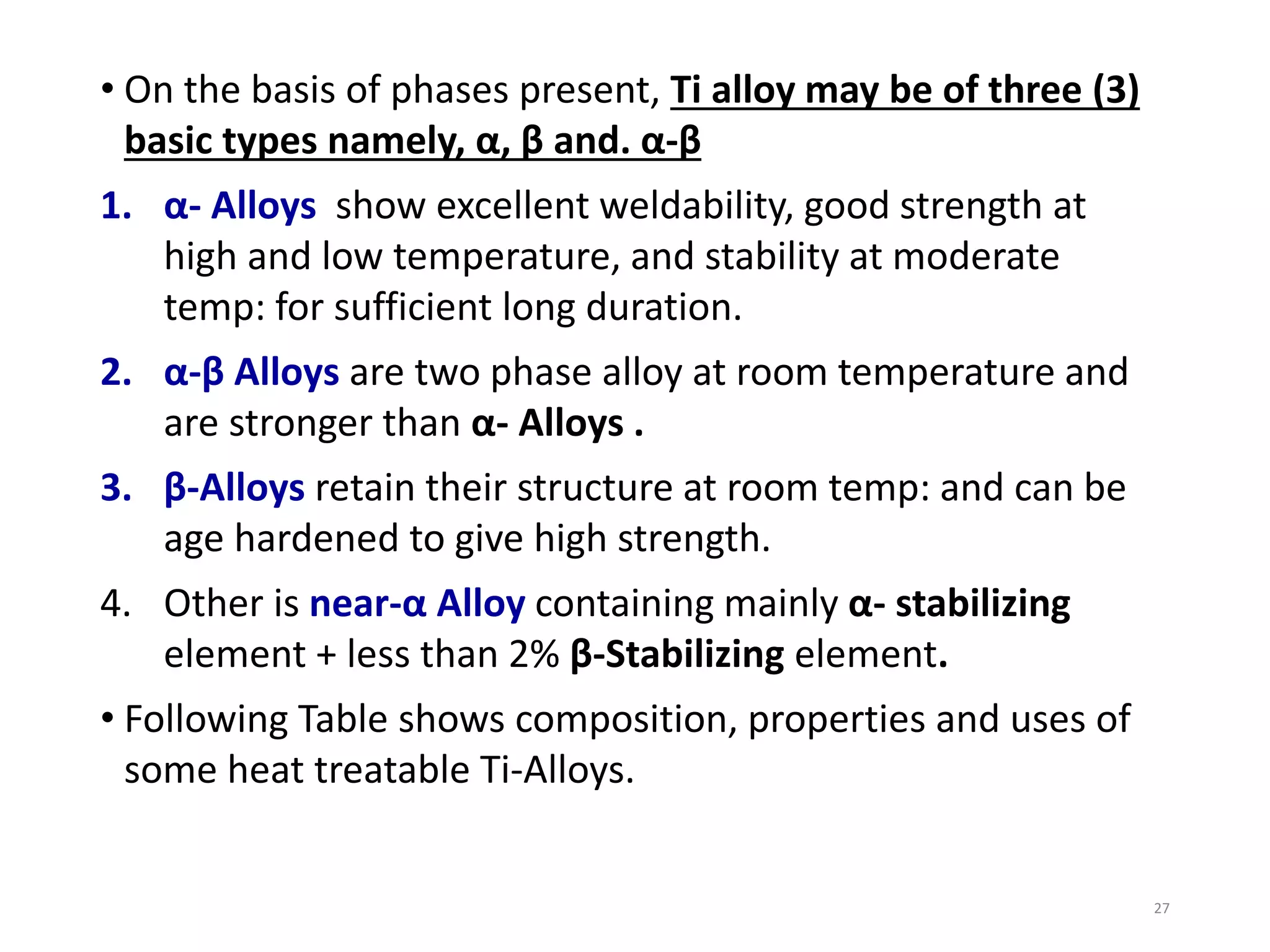 • On the basis of phases present, Ti alloy may be of three (3) basic types namely, α, β and. α-β

1. α- Alloys show excellent weldability, good strength at high and low temperature, and stability at moderate temp: for sufficient long duration.

2. α-β Alloys are two phase alloy at room temperature and are stronger than α- Alloys .

3. β-Alloys retain their structure at room temp: and can be age hardened to give high strength.

4. Other is near-α Alloy containing mainly α- stabilizing element + less than 2% β-Stabilizing element.

• Following Table shows composition, properties and uses of some heat treatable Ti-Alloys.

27